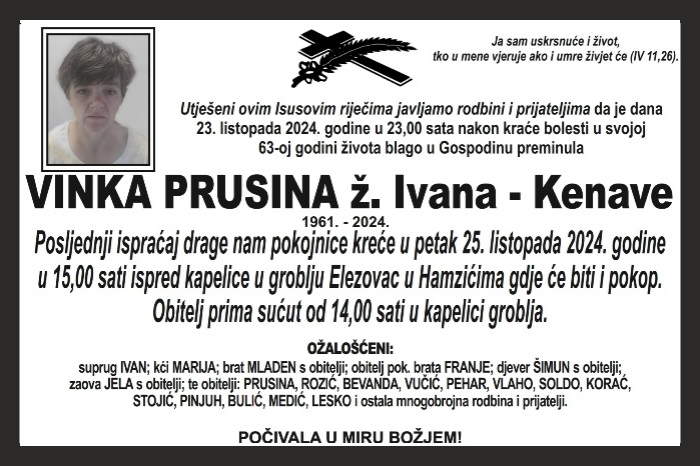 Ja sam uskrsnuće i život, tko u mene vjeruje ako i umre živjet će (IV 11,26).

Utješeni ovim Isusovim riječima javljamo rodbini i prijateljima da je dana 23. listopada 2024. godine u 23,00 sata nakon kraće bolesti u svojoj 63-oj godini života blago u Gospodinu preminula

VINKA PRUSINA ž. Ivana - Kenave

1961. - 2024.

Posljednji ispraćaj drage nam pokojnice kreće u petak 25. listopada 2024. godine u 15,00 sati ispred kapelice u groblju Elezovac u Hamzićima gdje će biti i pokop. Obitelj prima sućut od 14,00 sati u kapelici groblja.

OŽALOŠĆENI:
suprug IVAN; kći MARIJA; brat MLADEN s obitelji; obitelj pok. brata FRANJE; djever ŠIMUN s obitelji; zaova JELA s obitelji; te obitelji: PRUSINA, ROZIĆ, BEVANDA, VUČIĆ, PEHAR, VLAHO, SOLDO, KORAĆ, STOJIĆ, PINJUH, BULIĆ, MEDIĆ, LESKO i ostala mnogobrojna rodbina i prijatelji.

POČIVALA U MIRU BOŽJEM!